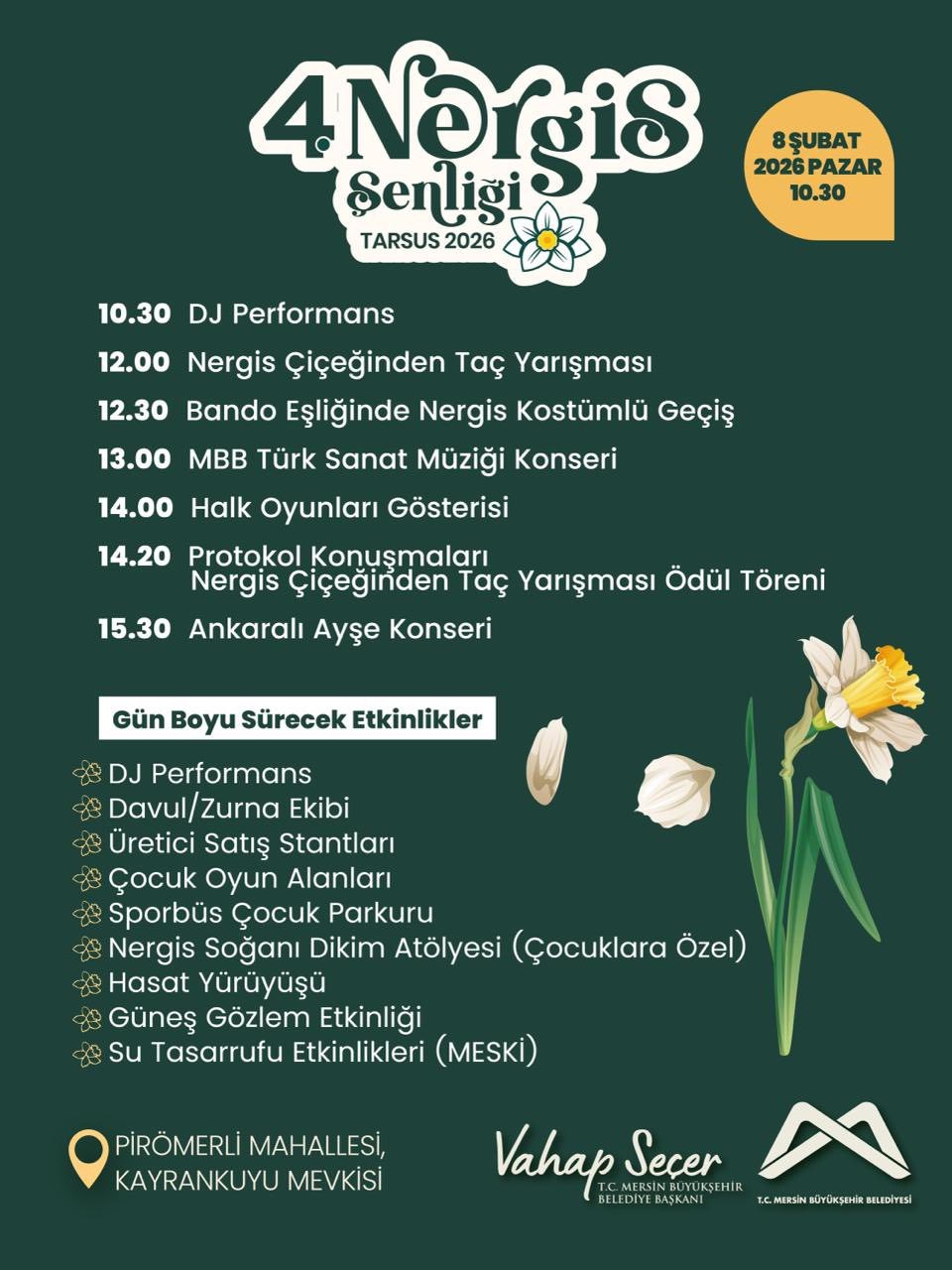 4. Nergis Şenliği
TARSUS 2026

8 ŞUBAT
2026 PAZAR
10.30

10.30 DJ Performans
12.00 Nergis Çiçeğinden Taç Yarışması
12.30 Bando Eşliğinde Nergis Kostümlü Geçiş
13.00 MBB Türk Sanat Müziği Konseri
14.00 Halk Oyunları Gösterisi
14.20 Protokol Konuşmaları
Nergis Çiçeğinden Taç Yarışması Ödül Töreni
15.30 Ankaralı Ayşe Konseri

Gün Boyu Sürecek Etkinlikler

DJ Performans
Davul/Zurna Ekibi
Üretici Satış Stantları
Çocuk Oyun Alanları
Sporbüs Çocuk Parkuru
Nergis Soğanı Dikim Atölyesi (Çocuklara Özel)
Hasat Yürüyüşü
Güneş Gözlem Etkinliği
Su Tasarrufu Etkinlikleri (MESKİ)

PİRÖMERLİ MAHALLESİ,
KAYRANKUYU MEVKİSİ

Vahap Seçer
T.C. MERSİN BÜYÜKŞEHİR BELEDİYE BAŞKANI

T.C. MERSİN BÜYÜKŞEHİR BELEDİYESİ